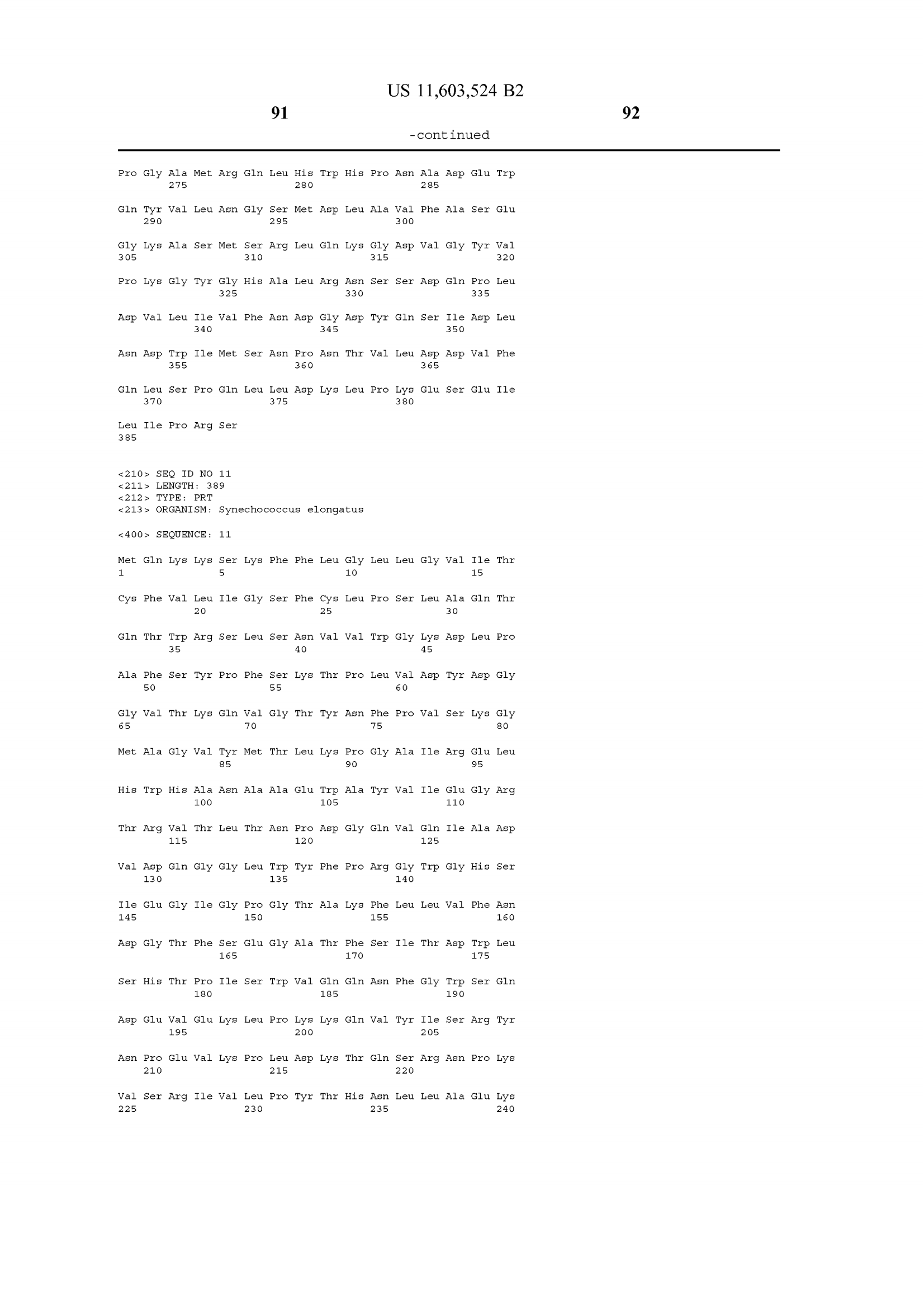 US 11,603,524 B2

91

92

-continued

Pro Gly Ala Met Arg Gln Leu His Trp His Pro Asn Ala Asp Glu Trp
275 280 285

Gln Tyr Val Leu Asn Gly Ser Met Asp Leu Ala Val Phe Ala Ser Glu
290 295 300

Gly Lys Ala Ser Met Ser Arg Leu Gln Lys Gly Asp Val Gly Tyr Val
305 310 315 320

Pro Lys Gly Tyr Gly His Ala Leu Arg Asn Ser Ser Asp Gln Pro Leu
325 330 335

Asp Val Leu Ile Val Phe Asn Asp Gly Asp Tyr Gln Ser Ile Asp Leu
340 345 350

Asn Asp Trp Ile Met Ser Asn Pro Asn Thr Val Leu Asp Asp Val Phe
355 360 365

Gln Leu Ser Pro Gln Leu Leu Asp Lys Leu Pro Lys Glu Ser Glu Ile
370 375 380

Leu Ile Pro Arg Ser
385

<210> SEQ ID NO 11
<211> LENGTH: 389
<212> TYPE: PRT
<213> ORGANISM: Synechococcus elongatus

<400> SEQUENCE: 11

Met Gln Lys Lys Ser Lys Phe Phe Leu Gly Leu Leu Gly Val Ile Thr
1 5 10 15

Cys Phe Val Leu Ile Gly Ser Phe Cys Leu Pro Ser Leu Ala Gln Thr
20 25 30

Gln Thr Trp Arg Ser Leu Ser Asn Val Val Trp Gly Lys Asp Leu Pro
35 40 45

Ala Phe Ser Tyr Pro Phe Ser Lys Thr Pro Leu Val Asp Tyr Asp Gly
50 55 60

Gly Val Thr Lys Gln Val Gly Thr Tyr Asn Phe Pro Val Ser Lys Gly
65 70 75 80

Met Ala Gly Val Tyr Met Thr Leu Lys Pro Gly Ala Ile Arg Glu Leu
85 90 95

His Trp His Ala Asn Ala Ala Glu Trp Ala Tyr Val Ile Glu Gly Arg
100 105 110

Thr Arg Val Thr Leu Thr Asn Pro Asp Gly Gln Val Gln Ile Ala Asp
115 120 125

Val Asp Gln Gly Gly Leu Trp Tyr Phe Pro Arg Gly Trp Gly His Ser
130 135 140

Ile Glu Gly Ile Gly Pro Gly Thr Ala Lys Phe Leu Leu Val Phe Asn
145 150 155 160

Asp Gly Thr Phe Ser Glu Gly Ala Thr Phe Ser Ile Thr Asp Trp Leu
165 170 175

Ser His Thr Pro Ile Ser Trp Val Gln Gln Asn Phe Gly Trp Ser Gln
180 185 190

Asp Glu Val Glu Lys Leu Pro Lys Lys Gln Val Tyr Ile Ser Arg Tyr
195 200 205

Asn Pro Glu Val Lys Pro Leu Asp Lys Thr Gln Ser Arg Asn Pro Lys
210 215 220

Val Ser Arg Ile Val Leu Pro Tyr Thr His Asn Leu Leu Ala Glu Lys
225 230 235 240